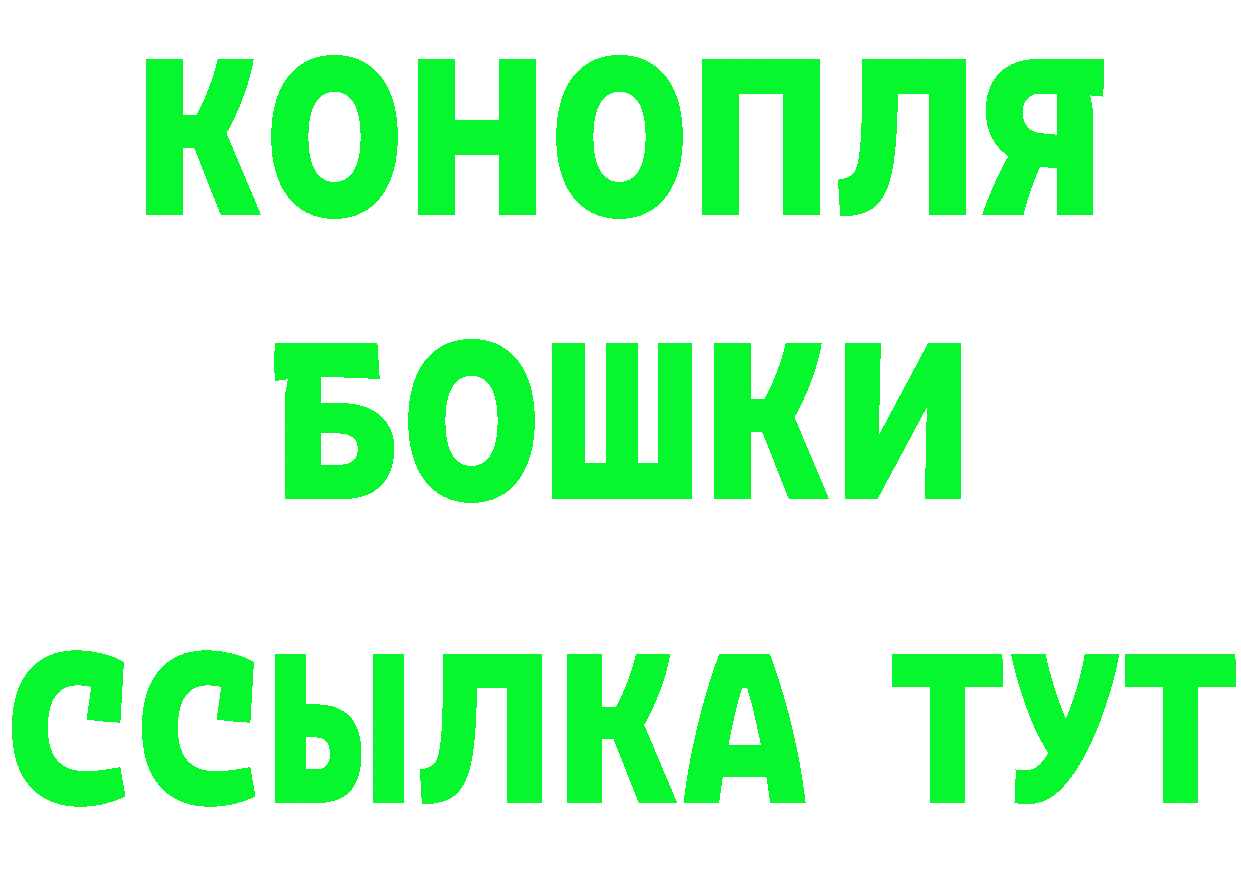 КОНОПЛЯ
БОШКИ
ССЫЛКА ТУТ